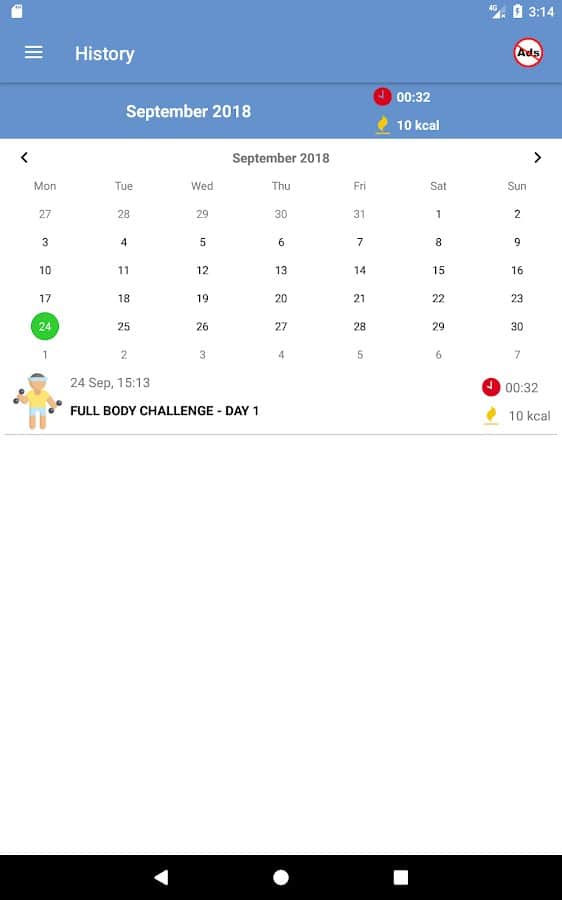 4G 3:14

History

Ads

September 2018

00:32

10 kcal

September 2018

| Mon | Tue | Wed | Thu | Fri | Sat | Sun |
|---|---|---|---|---|---|---|
| 27 | 28 | 29 | 30 | 31 | 1 | 2 |
| 3 | 4 | 5 | 6 | 7 | 8 | 9 |
| 10 | 11 | 12 | 13 | 14 | 15 | 16 |
| 17 | 18 | 19 | 20 | 21 | 22 | 23 |
| 24 | 25 | 26 | 27 | 28 | 29 | 30 |
| 1 | 2 | 3 | 4 | 5 | 6 | 7 |

24 Sep, 15:13

FULL BODY CHALLENGE - DAY 1

00:32

10 kcal